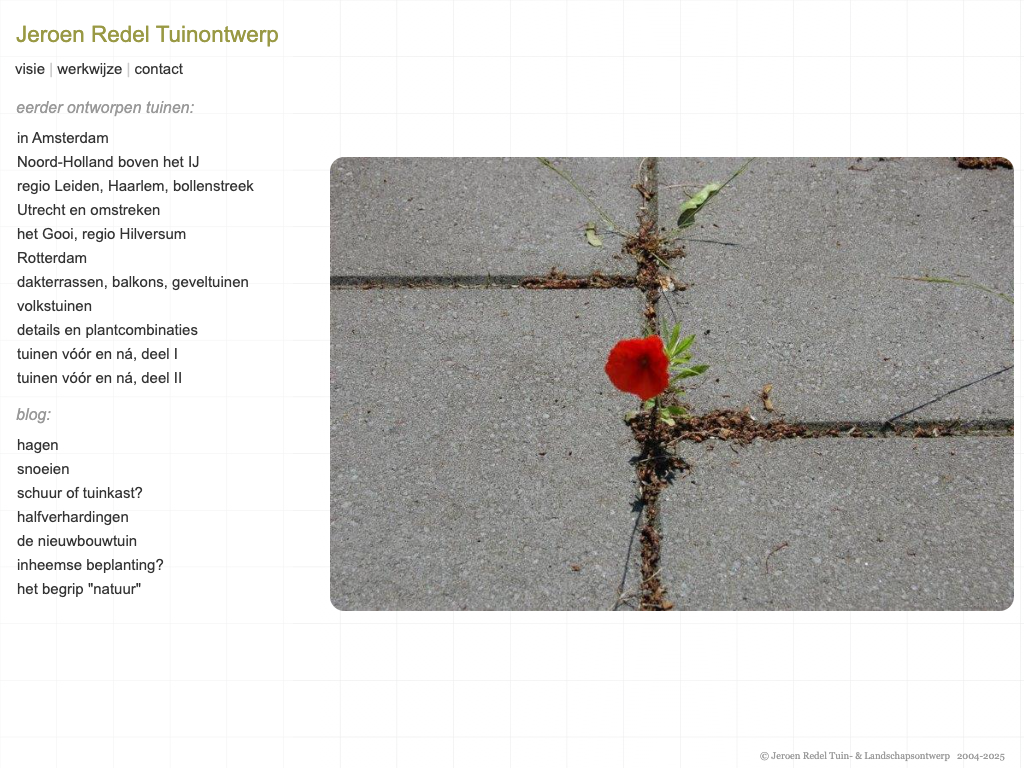 Jeroen Redel Tuinontwerp

visie | werkwijze | contact

eerder ontworpen tuinen:

in Amsterdam
Noord-Holland boven het IJ
regio Leiden, Haarlem, bollenstreek
Utrecht en omstreken
het Gooi, regio Hilversum
Rotterdam
dakterrassen, balkons, geveltuinen
volkstuinen
details en plantcombinaties
tuinen vóór en ná, deel I
tuinen vóór en ná, deel II

blog:

hagen
snoeien
schuur of tuinkast?
halfverhardingen
de nieuwbouwtuin
inheemse beplanting?
het begrip "natuur"

© Jeroen Redel Tuin- & Landschapsontwerp 2004-2025